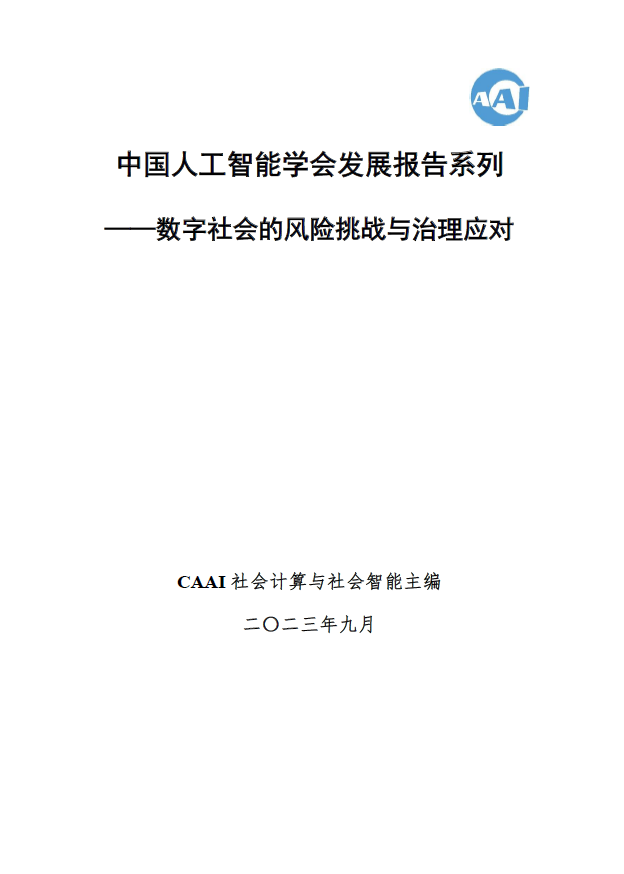 AAI

中国人工智能学会发展报告系列

——数字社会的风险挑战与治理应对

CAAI社会计算与社会智能主编

二〇二三年九月